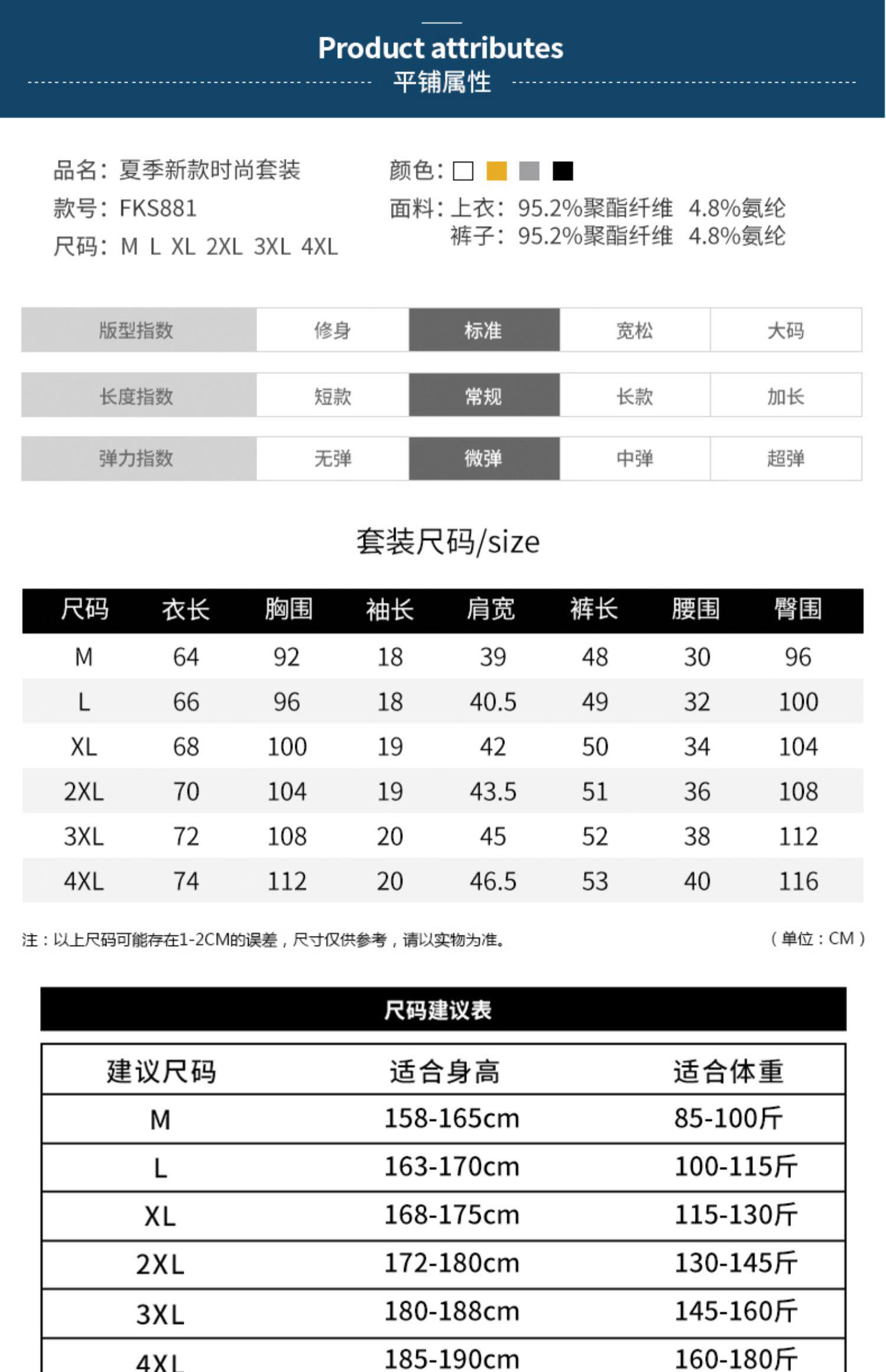 Product attributes
平铺属性

品名：夏季新款时尚套装
款号：FKS881
尺码：M L XL 2XL 3XL 4XL

颜色：
面料：上衣：95.2%聚酯纤维 4.8%氨纶
裤子：95.2%聚酯纤维 4.8%氨纶

| 版型指数 | 修身 | 标准 | 宽松 | 大码 |
|---|---|---|---|---|
| 长度指数 | 短款 | 常规 | 长款 | 加长 |
| 弹力指数 | 无弹 | 微弹 | 中弹 | 超弹 |

套装尺码/size

| 尺码 | 衣长 | 胸围 | 袖长 | 肩宽 | 裤长 | 腰围 | 臀围 |
|---|---|---|---|---|---|---|---|
| M | 64 | 92 | 18 | 39 | 48 | 30 | 96 |
| L | 66 | 96 | 18 | 40.5 | 49 | 32 | 100 |
| XL | 68 | 100 | 19 | 42 | 50 | 34 | 104 |
| 2XL | 70 | 104 | 19 | 43.5 | 51 | 36 | 108 |
| 3XL | 72 | 108 | 20 | 45 | 52 | 38 | 112 |
| 4XL | 74 | 112 | 20 | 46.5 | 53 | 40 | 116 |

注：以上尺码可能存在1-2CM的误差，尺寸仅供参考，请以实物为准。
（单位：CM）

尺码建议表

| 建议尺码 | 适合身高 | 适合体重 |
|---|---|---|
| M | 158-165cm | 85-100斤 |
| L | 163-170cm | 100-115斤 |
| XL | 168-175cm | 115-130斤 |
| 2XL | 172-180cm | 130-145斤 |
| 3XL | 180-188cm | 145-160斤 |
| 4XL | 185-190cm | 160-180斤 |